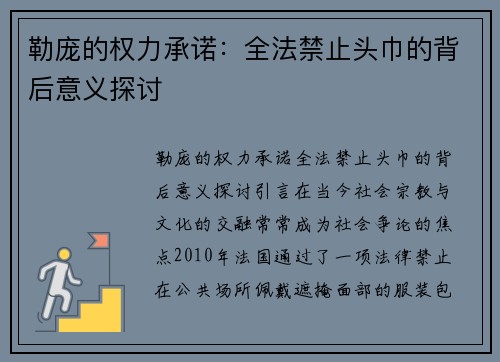 勒庞的权力承诺：全法禁止头巾的背后意义探讨

勒庞的权力承诺全法禁止头巾的背后意义探讨引言在当今社会宗教与文化的交融常常成为社会争论的焦点2010年法国通过了一项法律禁止在公共场所佩戴遮掩面部的服装包